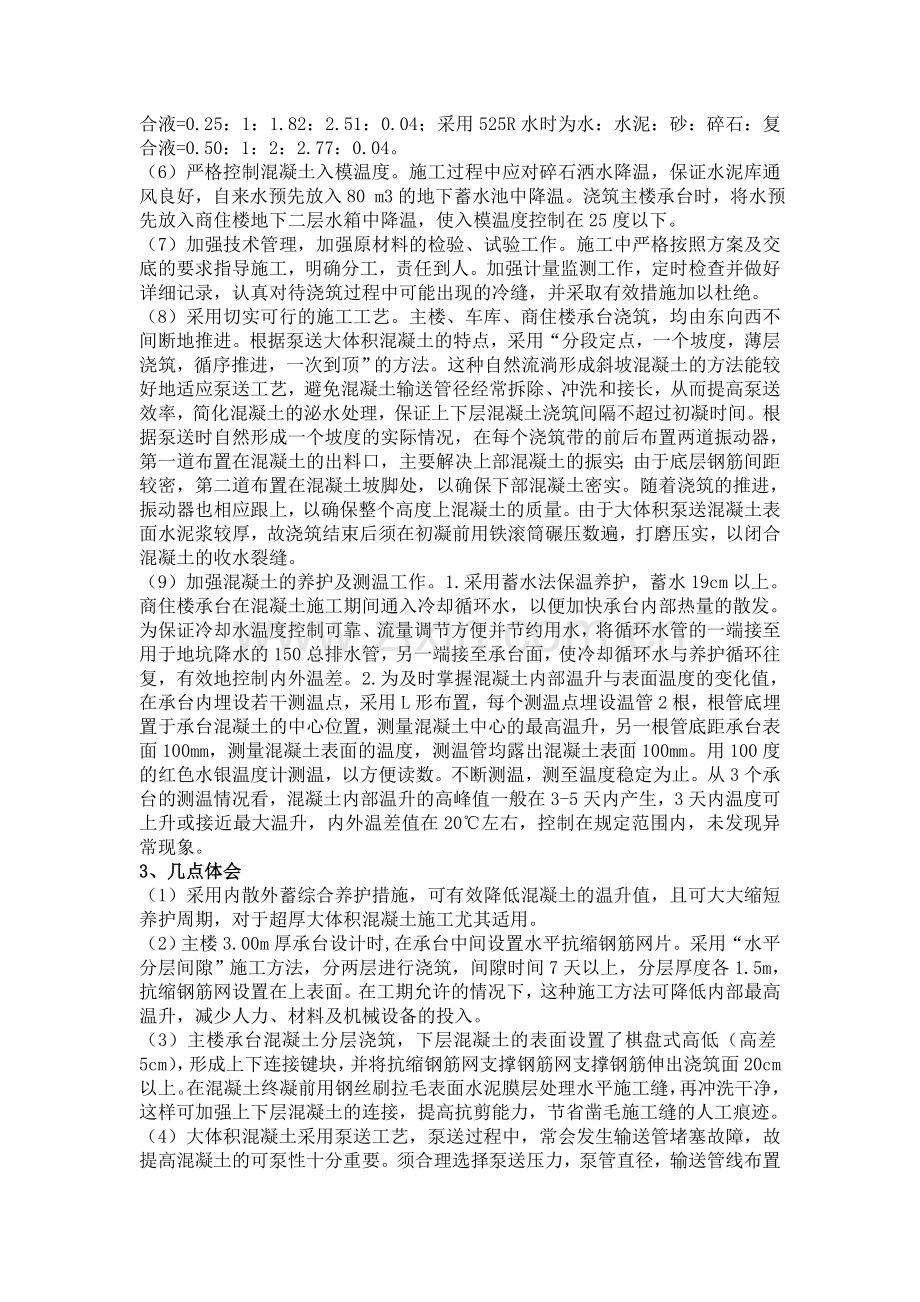 合液=0.25：1：1.82：2.51：0.04；采用 525R 水时为水：水泥：砂：碎石：复合液=0.50：1：2：2.77：0.04。
（6）严格控制混凝土入模温度。施工过程中应对碎石洒水降温，保证水泥库通风良好，自来水预先放入 80 m3 的地下蓄水池中降温。浇筑主楼承台时，将水预先放入商住楼地下二层水箱中降温，使入模温度控制在 25 度以下。
（7）加强技术管理，加强原材料的检验、试验工作。施工中严格按照方案及交底的要求指导施工，明确分工，责任到人。加强计量监测工作，定时检查并做好详细记录，认真对待浇筑过程中可能出现的冷缝，并采取有效措施加以杜绝。
（8）采用切实可行的施工工艺。主楼、车库、商住楼承台浇筑，均由东向西不间断地推进。根据泵送大体积混凝土的特点，采用“分段定点，一个坡度，薄层浇筑，循序推进，一次到顶”的方法。这种自然流淌形成斜坡混凝土的方法能较好地适应泵送工艺，避免混凝土输送管径经常拆除、冲洗和接长，从而提高泵送效率，简化混凝土的泌水处理，保证上下层混凝土浇筑间隔不超过初凝时间。根据泵送时自然形成一个坡度的实际情况，在每个浇筑带的前后布置两道振动器，第一道布置在混凝土的出料口，主要解决上部混凝土的振实；由于底层钢筋间距较密，第二道布置在混凝土坡脚处，以确保下部混凝土密实。随着浇筑的推进，振动器也相应跟上，以确保整个高度上混凝土的质量。由于大体积泵送混凝土表面水泥浆较厚，故浇筑结束后须在初凝前用铁滚筒碾压数遍，打磨压实，以闭合混凝土的收水裂缝。
（9）加强混凝土的养护及测温工作。1.采用蓄水法保温养护，蓄水 19cm 以上。商住楼承台在混凝土施工期间通入冷却循环水，以便加快承台内部热量的散发。为保证冷却水温度控制可靠、流量调节方便并节约用水，将循环水管的一端接至用于地坑降水的 150 总排水管，另一端接至承台面，使冷却循环水与养护循环往复，有效地控制内外温差。2.为及时掌握混凝土内部温升与表面温度的变化值，在承台内埋设若干测温点，采用 L 形布置，每个测温点埋设温管 2 根，根管底埋置于承台混凝土的中心位置，测量混凝土中心的最高温升，另一根管底距承台表面 100mm，测量混凝土表面的温度，测温管均露出混凝土表面 100mm。用 100 度的红色水银温度计测温，以方便读数。不断测温，测至温度稳定为止。从 3 个承台的测温情况看，混凝土内部温升的高峰值一般在 3-5 天内产生，3 天内温度可上升或接近最大温升，内外温差值在 20℃左右，控制在规定范围内，未发现异常现象。
3、几点体会
（1）采用内散外蓄综合养护措施，可有效降低混凝土的温升值，且可大大缩短养护周期，对于超厚大体积混凝土施工尤其适用。
（2）主楼 3.00m 厚承台设计时，在承台中间设置水平抗缩钢筋网片。采用“水平分层间隙”施工方法，分两层进行浇筑，间隙时间 7 天以上，分层厚度各 1.5m，抗缩钢筋网设置在上表面。在工期允许的情况下，这种施工方法可降低内部最高温升，减少人力、材料及机械设备的投入。
（3）主楼承台混凝土分层浇筑，下层混凝土的表面设置了棋盘式高低（高差 5cm），形成上下连接键块，并将抗缩钢筋网支撑钢筋网支撑钢筋伸出浇筑面 20cm 以上。在混凝土终凝前用钢丝刷拉毛表面水泥膜层处理水平施工缝，再冲洗干净，这样可加强上下层混凝土的连接，提高抗剪能力，节省凿毛施工缝的人工痕迹。
（4）大体积混凝土采用泵送工艺，泵送过程中，常会发生输送管堵塞故障，故提高混凝土的可泵性十分重要。须合理选择泵送压力，泵管直径，输送管线布置